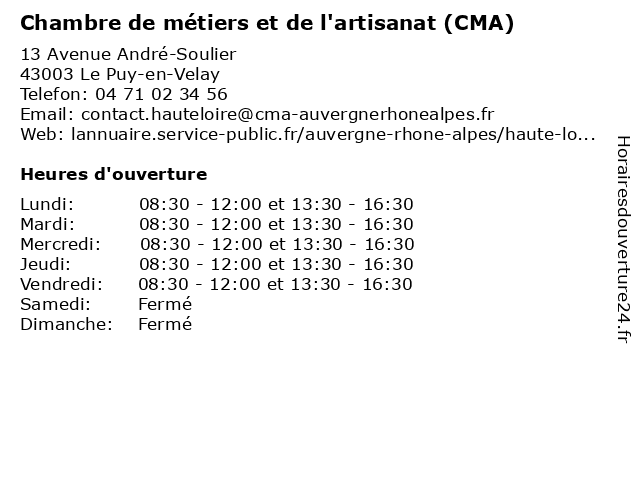 Chambre de métiers et de l'artisanat (CMA)

13 Avenue André-Soulier
43003 Le Puy-en-Velay
Telefon: 04 71 02 34 56
Email: contact.hauteloire@cma-auvergnerhonealpes.fr
Web: lannuaire.service-public.fr/auvergne-rhone-alpes/haute-lo...

Heures d'ouverture

| | |
|---|---|
| Lundi: | 08:30 - 12:00 et 13:30 - 16:30 |
| Mardi: | 08:30 - 12:00 et 13:30 - 16:30 |
| Mercredi: | 08:30 - 12:00 et 13:30 - 16:30 |
| Jeudi: | 08:30 - 12:00 et 13:30 - 16:30 |
| Vendredi: | 08:30 - 12:00 et 13:30 - 16:30 |
| Samedi: | Fermé |
| Dimanche: | Fermé |

Horairesdouverture24.fr